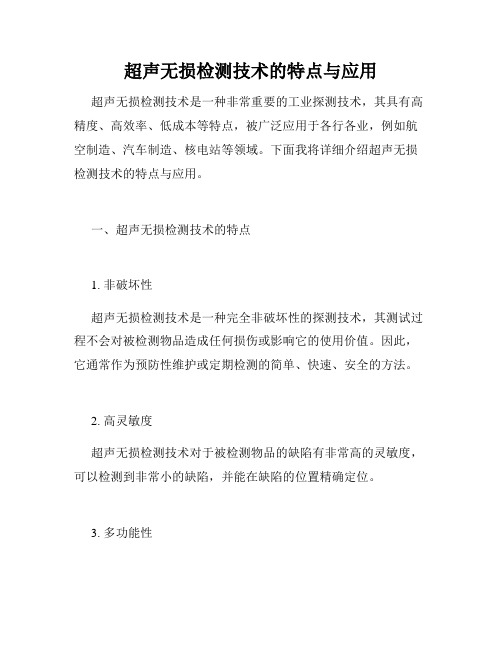 超声无损检测技术的特点与应用

超声无损检测技术是一种非常重要的工业探测技术，其具有高精度、高效率、低成本等特点，被广泛应用于各行各业，例如航空制造、汽车制造、核电站等领域。下面我将详细介绍超声无损检测技术的特点与应用。

一、超声无损检测技术的特点

1. 非破坏性

超声无损检测技术是一种完全非破坏性的探测技术，其测试过程不会对被检测物品造成任何损伤或影响它的使用价值。因此，它通常作为预防性维护或定期检测的简单、快速、安全的方法。

2. 高灵敏度

超声无损检测技术对于被检测物品的缺陷有非常高的灵敏度，可以检测到非常小的缺陷，并能在缺陷的位置精确定位。

3. 多功能性